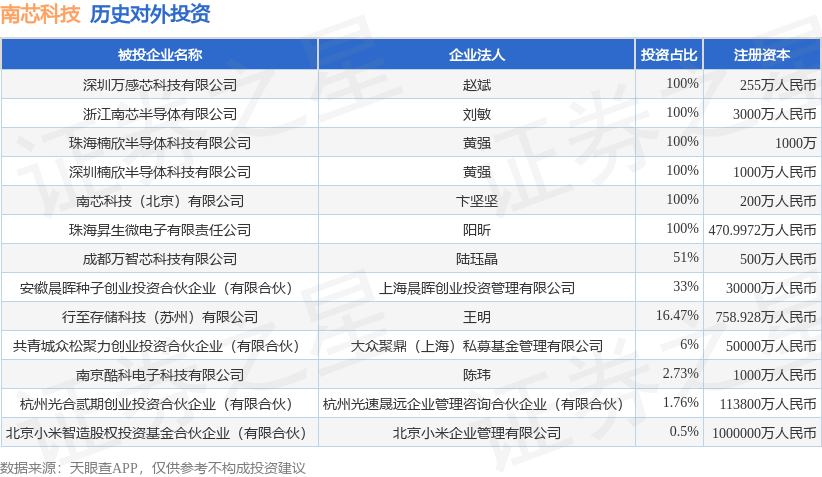 南芯科技 历史对外投资

| 被投企业名称 | 企业法人 | 投资占比 | 注册资本 |
|---|---|---|---|
| 深圳万感芯科技有限公司 | 赵斌 | 100% | 255万人民币 |
| 浙江南芯半导体有限公司 | 刘敏 | 100% | 3000万人民币 |
| 珠海楠欣半导体科技有限公司 | 黄强 | 100% | 1000万 |
| 深圳楠欣半导体科技有限公司 | 黄强 | 100% | 1000万人民币 |
| 南芯科技（北京）有限公司 | 卞坚坚 | 100% | 200万人民币 |
| 珠海昇生微电子有限责任公司 | 阳昕 | 100% | 470.9972万人民币 |
| 成都万智芯科技有限公司 | 陆珏晶 | 51% | 500万人民币 |
| 安徽晨晖种子创业投资合伙企业（有限合伙） | 上海晨晖创业投资管理有限公司 | 33% | 30000万人民币 |
| 行至存储科技（苏州）有限公司 | 王明 | 16.47% | 758.928万人民币 |
| 共青城众松聚力创业投资合伙企业（有限合伙） | 大众聚鼎（上海）私募基金管理有限公司 | 6% | 50000万人民币 |
| 南京酷科电子科技有限公司 | 陈玮 | 2.73% | 1000万人民币 |
| 杭州光合贰期创业投资合伙企业（有限合伙） | 杭州光速晟远企业管理咨询合伙企业（有限合伙） | 1.76% | 113800万人民币 |
| 北京小米智造股权投资基金合伙企业（有限合伙） | 北京小米企业管理有限公司 | 0.5% | 1000000万人民币 |

数据来源：天眼查APP，仅供参考不构成投资建议